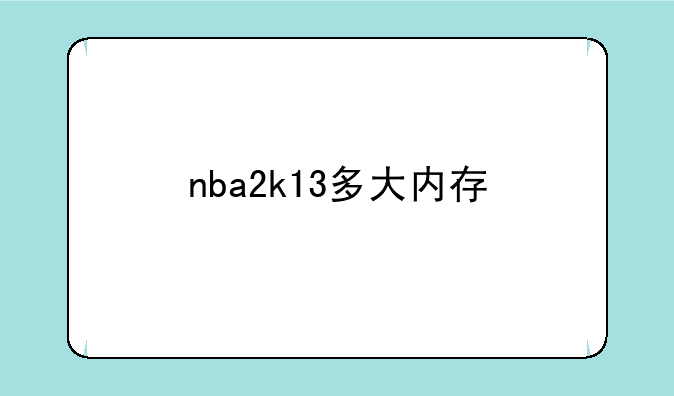 nba2k13多大内存